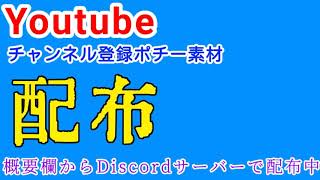 Youtube
チャンネル登録ポチー素材

配布

概要欄からDiscordサーバーで配布中